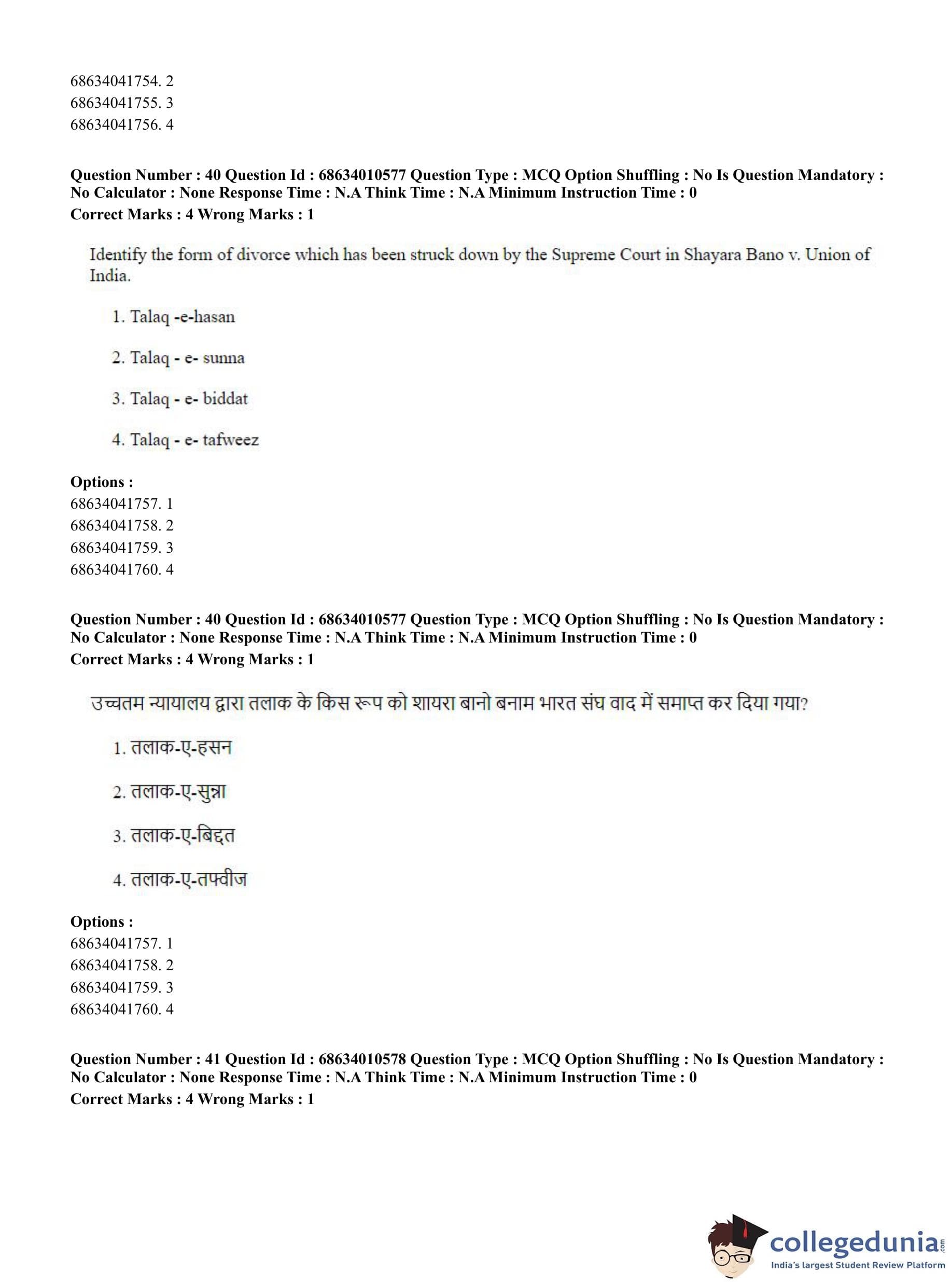 68634041754. 2
68634041755. 3
68634041756. 4

**Question Number : 40 Question Id : 68634010577 Question Type : MCQ Option Shuffling : No Is Question Mandatory : No Calculator : None Response Time : N.A Think Time : N.A Minimum Instruction Time : 0**
**Correct Marks : 4 Wrong Marks : 1**

Identify the form of divorce which has been struck down by the Supreme Court in Shayara Bano v. Union of India.

1. Talaq -e-hasan

2. Talaq - e- sunna

3. Talaq - e- biddat

4. Talaq - e- tafweez

**Options :**
68634041757. 1
68634041758. 2
68634041759. 3
68634041760. 4

**Question Number : 40 Question Id : 68634010577 Question Type : MCQ Option Shuffling : No Is Question Mandatory : No Calculator : None Response Time : N.A Think Time : N.A Minimum Instruction Time : 0**
**Correct Marks : 4 Wrong Marks : 1**

उच्चतम न्यायालय द्वारा तलाक के किस रूप को शायरा बानो बनाम भारत संघ वाद में समाप्त कर दिया गया?

1. तलाक-ए-हसन

2. तलाक-ए-सुन्ना

3. तलाक-ए-बिद्दत

4. तलाक-ए-तफ्वीज

**Options :**
68634041757. 1
68634041758. 2
68634041759. 3
68634041760. 4

**Question Number : 41 Question Id : 68634010578 Question Type : MCQ Option Shuffling : No Is Question Mandatory : No Calculator : None Response Time : N.A Think Time : N.A Minimum Instruction Time : 0**
**Correct Marks : 4 Wrong Marks : 1**

collegedunia.com
India's largest Student Review Platform